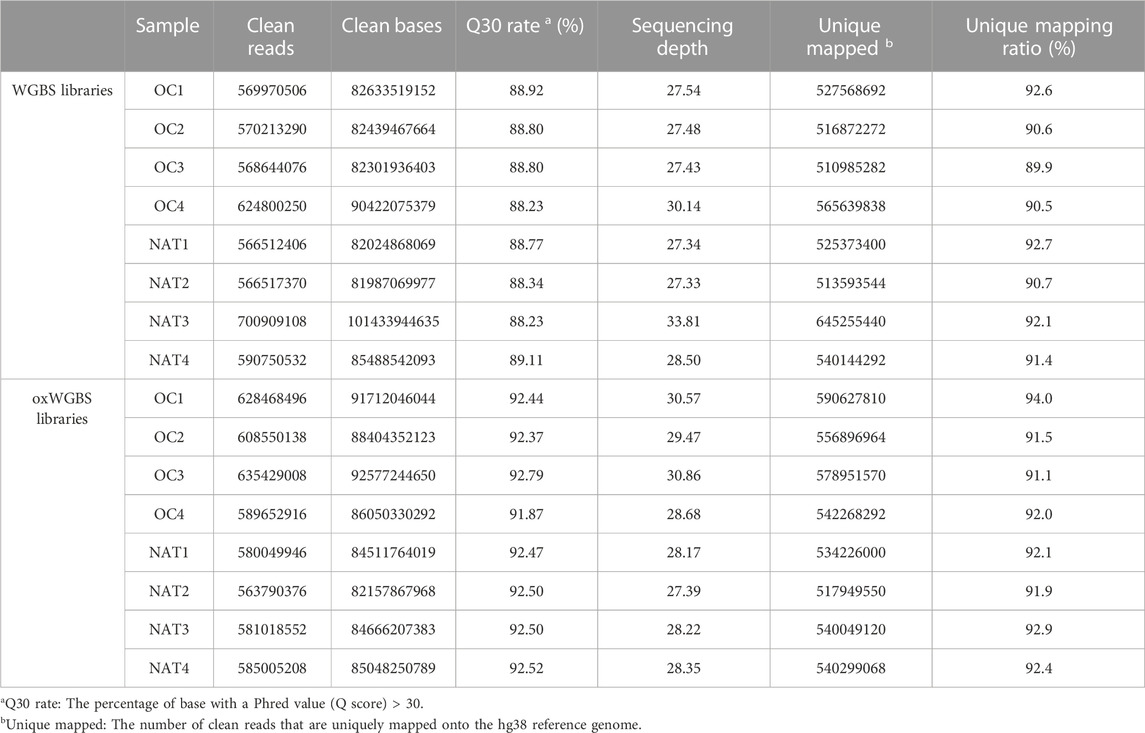 | | Sample | Clean reads | Clean bases | Q30 rate $^a$ (%) | Sequencing depth | Unique mapped $^b$ | Unique mapping ratio (%) |
|---|---|---|---|---|---|---|---|
| WGBS libraries | OC1 | 569970506 | 82633519152 | 88.92 | 27.54 | 527568692 | 92.6 |
| | OC2 | 570213290 | 82439467664 | 88.80 | 27.48 | 516872272 | 90.6 |
| | OC3 | 568644076 | 82301936403 | 88.80 | 27.43 | 510985282 | 89.9 |
| | OC4 | 624800250 | 90422075379 | 88.23 | 30.14 | 565639838 | 90.5 |
| | NAT1 | 566512406 | 82024868069 | 88.77 | 27.34 | 525373400 | 92.7 |
| | NAT2 | 566517370 | 81987069977 | 88.34 | 27.33 | 513593544 | 90.7 |
| | NAT3 | 700909108 | 101433944635 | 88.23 | 33.81 | 645255440 | 92.1 |
| | NAT4 | 590750532 | 85488542093 | 89.11 | 28.50 | 540144292 | 91.4 |
| oxWGBS libraries | OC1 | 628468496 | 91712046044 | 92.44 | 30.57 | 590627810 | 94.0 |
| | OC2 | 608550138 | 88404352123 | 92.37 | 29.47 | 556896964 | 91.5 |
| | OC3 | 635429008 | 92577244650 | 92.79 | 30.86 | 578951570 | 91.1 |
| | OC4 | 589652916 | 86050330292 | 91.87 | 28.68 | 542268292 | 92.0 |
| | NAT1 | 580049946 | 84511764019 | 92.47 | 28.17 | 534226000 | 92.1 |
| | NAT2 | 563790376 | 82157867968 | 92.50 | 27.39 | 517949550 | 91.9 |
| | NAT3 | 581018552 | 84666207383 | 92.50 | 28.22 | 540049120 | 92.9 |
| | NAT4 | 585005208 | 85048250789 | 92.52 | 28.35 | 540299068 | 92.4 |

$^a$Q30 rate: The percentage of base with a Phred value (Q score) > 30.

$^b$Unique mapped: The number of clean reads that are uniquely mapped onto the hg38 reference genome.